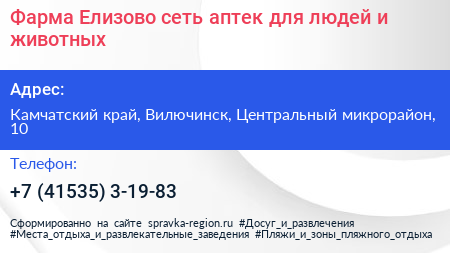 Фарма Елизово сеть аптек для людей и животных

Адрес:

Камчатский край, Вилючинск, Центральный микрорайон, 10

Телефон:

+7 (41535) 3-19-83

Сформированно на сайте spravka-region.ru #Досуг_и_развлечения #Места_отдыха_и_развлекательные_заведения #Пляжи_и_зоны_пляжного_отдыха